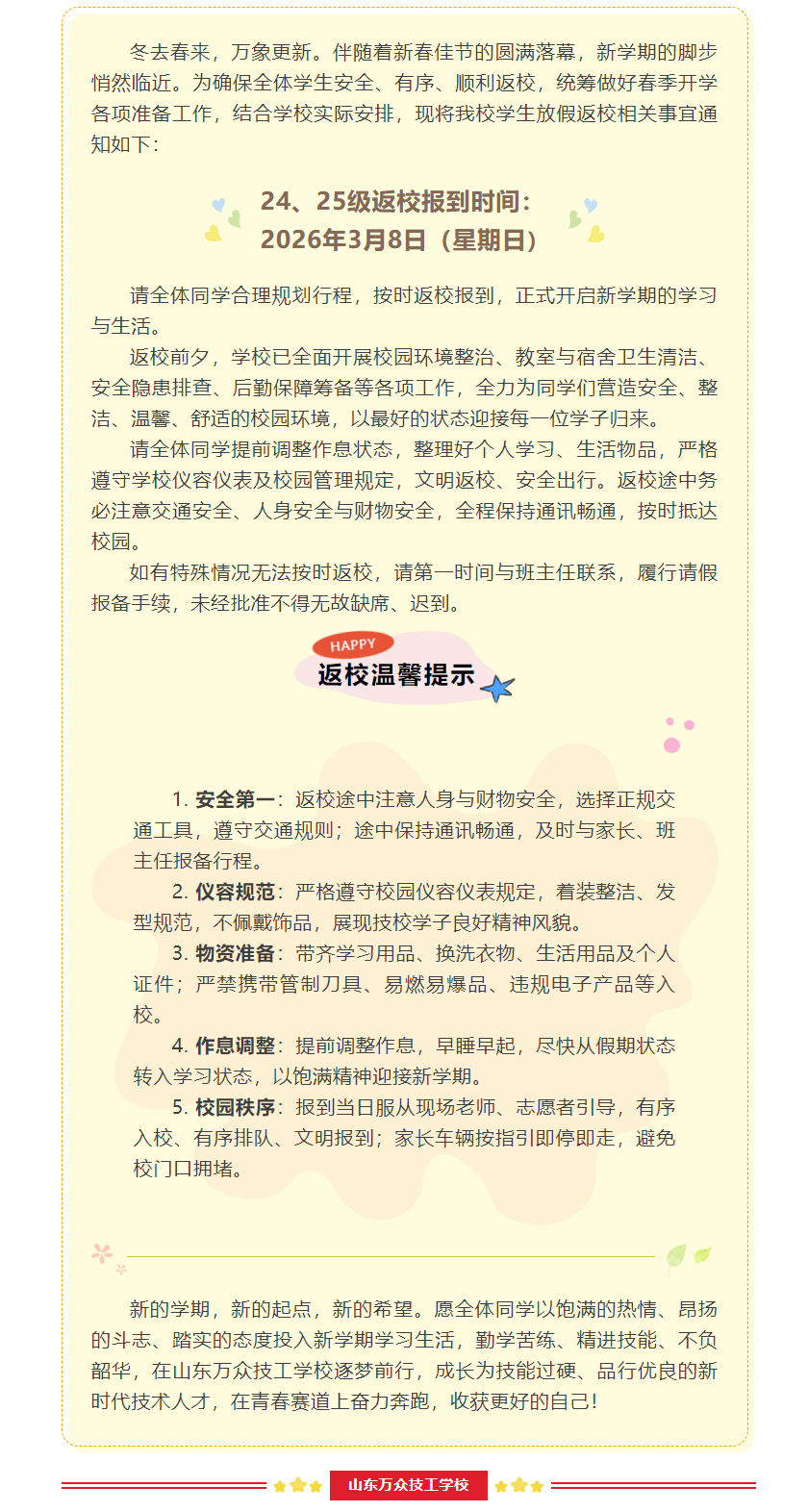 冬去春来，万象更新。伴随着新春佳节的圆满落幕，新学期的脚步悄然临近。为确保全体学生安全、有序、顺利返校，统筹做好春季开学各项准备工作，结合学校实际安排，现将我校学生放假返校相关事宜通知如下：

24、25级返校报到时间：
2026年3月8日（星期日）

请全体同学合理规划行程，按时返校报到，正式开启新学期的学习与生活。

返校前夕，学校已全面开展校园环境整治、教室与宿舍卫生清洁、安全隐患排查、后勤保障筹备等各项工作，全力为同学们营造安全、整洁、温馨、舒适的校园环境，以最好的状态迎接每一位学子归来。

请全体同学提前调整作息状态，整理好个人学习、生活物品，严格遵守学校仪容仪表及校园管理规定，文明返校、安全出行。返校途中务必注意交通安全、人身安全与财物安全，全程保持通讯畅通，按时抵达校园。

如有特殊情况无法按时返校，请第一时间与班主任联系，履行请假报备手续，未经批准不得无故缺席、迟到。

HAPPY
返校温馨提示

1. 安全第一：返校途中注意人身与财物安全，选择正规交通工具，遵守交通规则；途中保持通讯畅通，及时与家长、班主任报备行程。

2. 仪容规范：严格遵守校园仪容仪表规定，着装整洁、发型规范，不佩戴饰品，展现技校学子良好精神风貌。

3. 物资准备：带齐学习用品、换洗衣物、生活用品及个人证件；严禁携带管制刀具、易燃易爆品、违规电子产品等入校。

4. 作息调整：提前调整作息，早睡早起，尽快从假期状态转入学习状态，以饱满精神迎接新学期。

5. 校园秩序：报到当日服从现场老师、志愿者引导，有序入校、有序排队、文明报到；家长车辆按指引即停即走，避免校门口拥堵。

新的学期，新的起点，新的希望。愿全体同学以饱满的热情、昂扬的斗志、踏实的态度投入新学期学习生活，勤学苦练、精进技能、不负韶华，在山东万众技工学校逐梦前行，成长为技能过硬、品行优良的新时代技术人才，在青春赛道上奋力奔跑，收获更好的自己！

山东万众技工学校